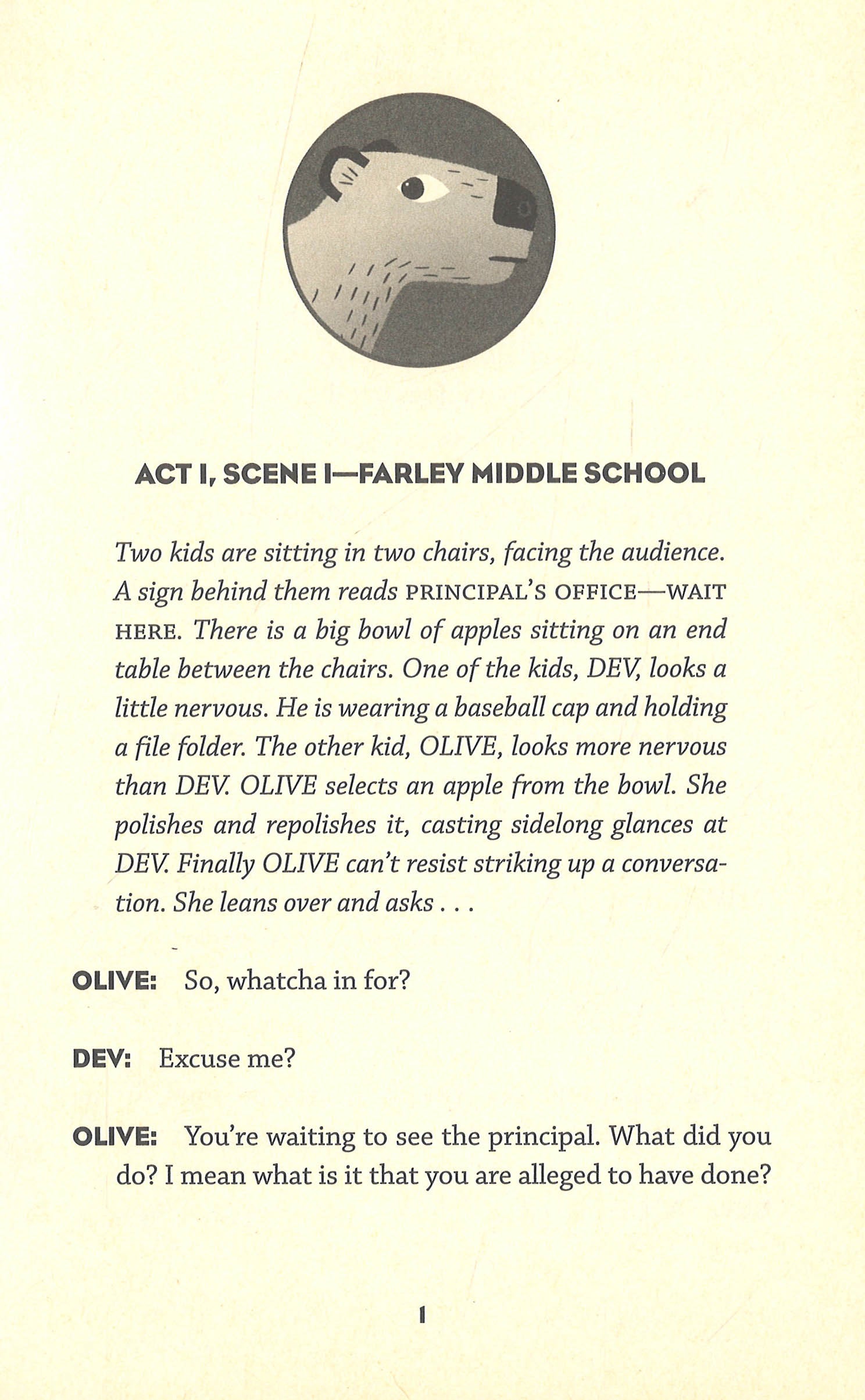 ACT I, SCENE I—FARLEY MIDDLE SCHOOL

Two kids are sitting in two chairs, facing the audience. A sign behind them reads PRINCIPAL'S OFFICE—WAIT HERE. There is a big bowl of apples sitting on an end table between the chairs. One of the kids, DEV, looks a little nervous. He is wearing a baseball cap and holding a file folder. The other kid, OLIVE, looks more nervous than DEV. OLIVE selects an apple from the bowl. She polishes and repolishes it, casting sidelong glances at DEV. Finally OLIVE can't resist striking up a conversation. She leans over and asks . . .

OLIVE: So, whatcha in for?

DEV: Excuse me?

OLIVE: You're waiting to see the principal. What did you do? I mean what is it that you are alleged to have done?

1